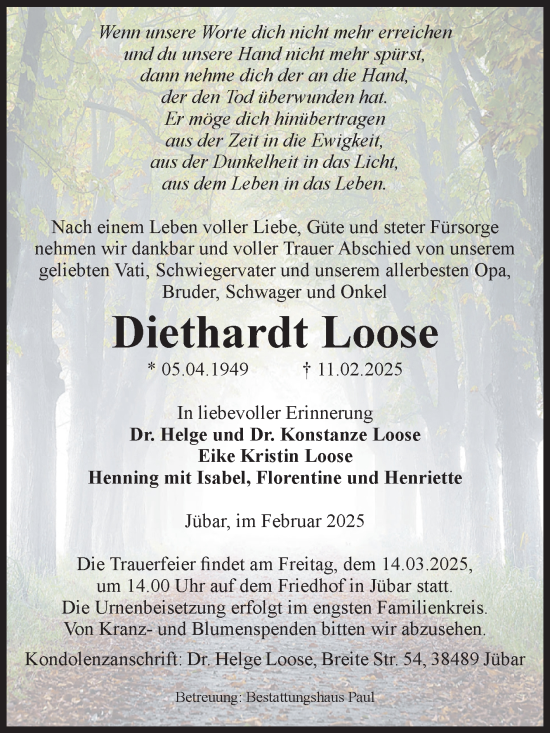 Wenn unsere Worte dich nicht mehr erreichen
und du unsere Hand nicht mehr spürst,
dann nehme dich der an die Hand,
der den Tod überwunden hat.
Er möge dich hinübertragen
aus der Zeit in die Ewigkeit,
aus der Dunkelheit in das Licht,
aus dem Leben in das Leben.

Nach einem Leben voller Liebe, Güte und steter Fürsorge nehmen wir dankbar und voller Trauer Abschied von unserem geliebten Vati, Schwiegervater und unserem allerbesten Opa, Bruder, Schwager und Onkel

Diethardt Loose

* 05.04.1949 † 11.02.2025

In liebevoller Erinnerung
Dr. Helge und Dr. Konstanze Loose
Eike Kristin Loose
Henning mit Isabel, Florentine und Henriette

Jübar, im Februar 2025

Die Trauerfeier findet am Freitag, dem 14.03.2025, um 14.00 Uhr auf dem Friedhof in Jübar statt. Die Urnenbeisetzung erfolgt im engsten Familienkreis. Von Kranz- und Blumenspenden bitten wir abzusehen.

Kondolenzanschrift: Dr. Helge Loose, Breite Str. 54, 38489 Jübar

Betreuung: Bestattungshaus Paul